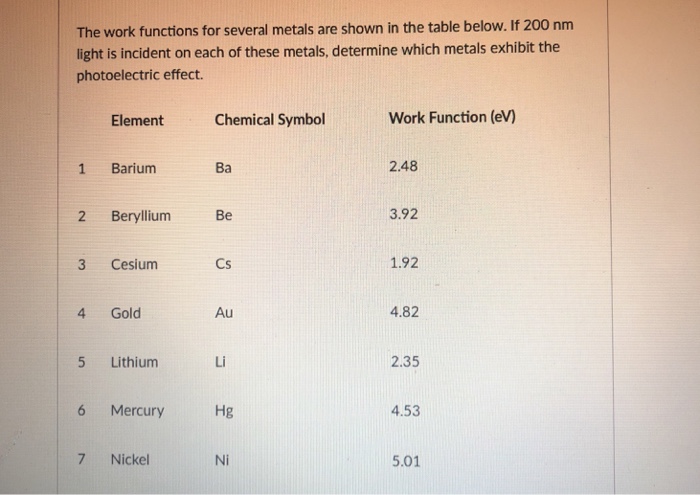 The work functions for several metals are shown in the table below. If 200 nm light is incident on each of these metals, determine which metals exhibit the photoelectric effect.

| | Element | Chemical Symbol | Work Function (eV) |
|---|---|---|---|
| 1 | Barium | Ba | 2.48 |
| 2 | Beryllium | Be | 3.92 |
| 3 | Cesium | Cs | 1.92 |
| 4 | Gold | Au | 4.82 |
| 5 | Lithium | Li | 2.35 |
| 6 | Mercury | Hg | 4.53 |
| 7 | Nickel | Ni | 5.01 |